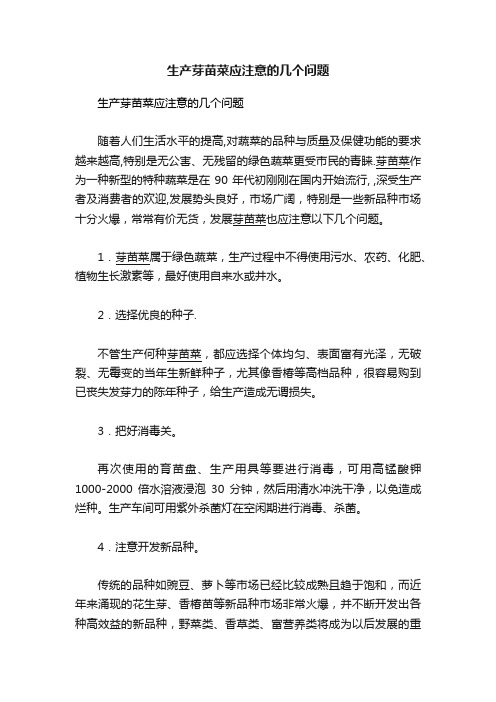 生产芽苗菜应注意的几个问题

生产芽苗菜应注意的几个问题

随着人们生活水平的提高,对蔬菜的品种与质量及保健功能的要求越来越高,特别是无公害、无残留的绿色蔬菜更受市民的青睐.芽苗菜作为一种新型的特种蔬菜是在 90 年代初刚刚在国内开始流行, ,深受生产者及消费者的欢迎,发展势头良好，市场广阔，特别是一些新品种市场十分火爆，常常有价无货，发展芽苗菜也应注意以下几个问题。

1．芽苗菜属于绿色蔬菜，生产过程中不得使用污水、农药、化肥、植物生长激素等，最好使用自来水或井水。

2．选择优良的种子.

不管生产何种芽苗菜，都应选择个体均匀、表面富有光泽，无破裂、无霉变的当年生新鲜种子，尤其像香椿等高档品种，很容易购到已丧失发芽力的陈年种子，给生产造成无谓损失。

3．把好消毒关。

再次使用的育苗盘、生产用具等要进行消毒，可用高锰酸钾 1000-2000 倍水溶液浸泡 30 分钟，然后用清水冲洗干净，以免造成烂种。生产车间可用紫外杀菌灯在空闲期进行消毒、杀菌。

4．注意开发新品种。

传统的品种如豌豆、萝卜等市场已经比较成熟且趋于饱和，而近年来涌现的花生芽、香椿苗等新品种市场非常火爆，并不断开发出各种高效益的新品种，野菜类、香草类、富营养类将成为以后发展的重